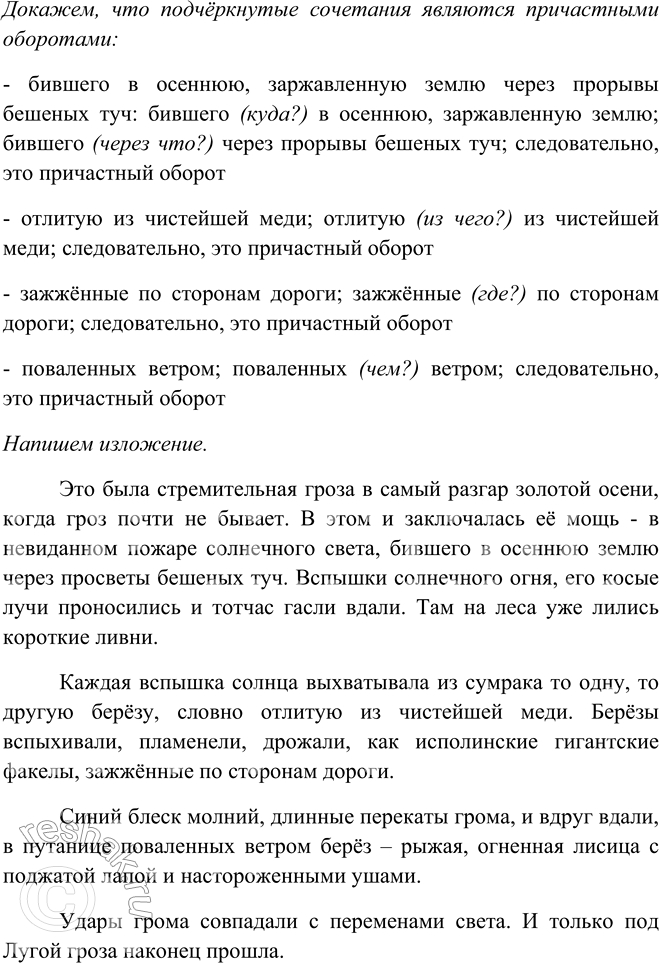 Докажем, что подчёркнутые сочетания являются причастными оборотами:

- бившего в осеннюю, заржавленную землю через прорывы бешеных туч: бившего (куда?) в осеннюю, заржавленную землю; бившего (через что?) через прорывы бешеных туч; следовательно, это причастный оборот

- отлитую из чистейшей меди; отлитую (из чего?) из чистейшей меди; следовательно, это причастный оборот

- зажжённые по сторонам дороги; зажжённые (где?) по сторонам дороги; следовательно, это причастный оборот

- поваленных ветром; поваленных (чем?) ветром; следовательно, это причастный оборот

Напишем изложение.

Это была стремительная гроза в самый разгар золотой осени, когда гроз почти не бывает. В этом и заключалась её мощь - в невиданном пожаре солнечного света, бившего в осеннюю землю через просветы бешеных туч. Вспышки солнечного огня, его косые лучи проносились и тотчас гасли вдали. Там на леса уже лились короткие ливни.

Каждая вспышка солнца выхватывала из сумрака то одну, то другую берёзу, словно отлитую из чистейшей меди. Берёзы вспыхивали, пламенели, дрожали, как исполинские гигантские факелы, зажжённые по сторонам дороги.

Синий блеск молний, длинные перекаты грома, и вдруг вдали, в путанице поваленных ветром берёз – рыжая, огненная лисица с поджатой лапой и настороженными ушами.

Удары грома совпадали с переменами света. И только под Лугой гроза наконец прошла.

reshak.ru